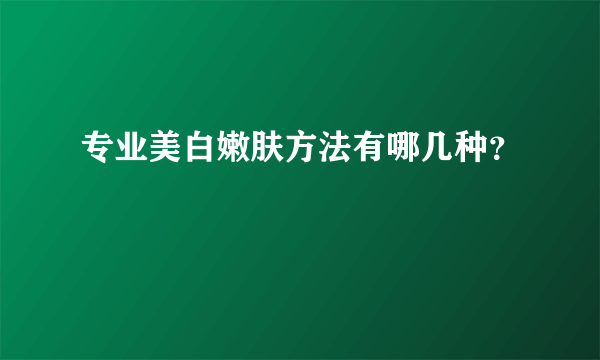 专业美白嫩肤方法有哪几种?